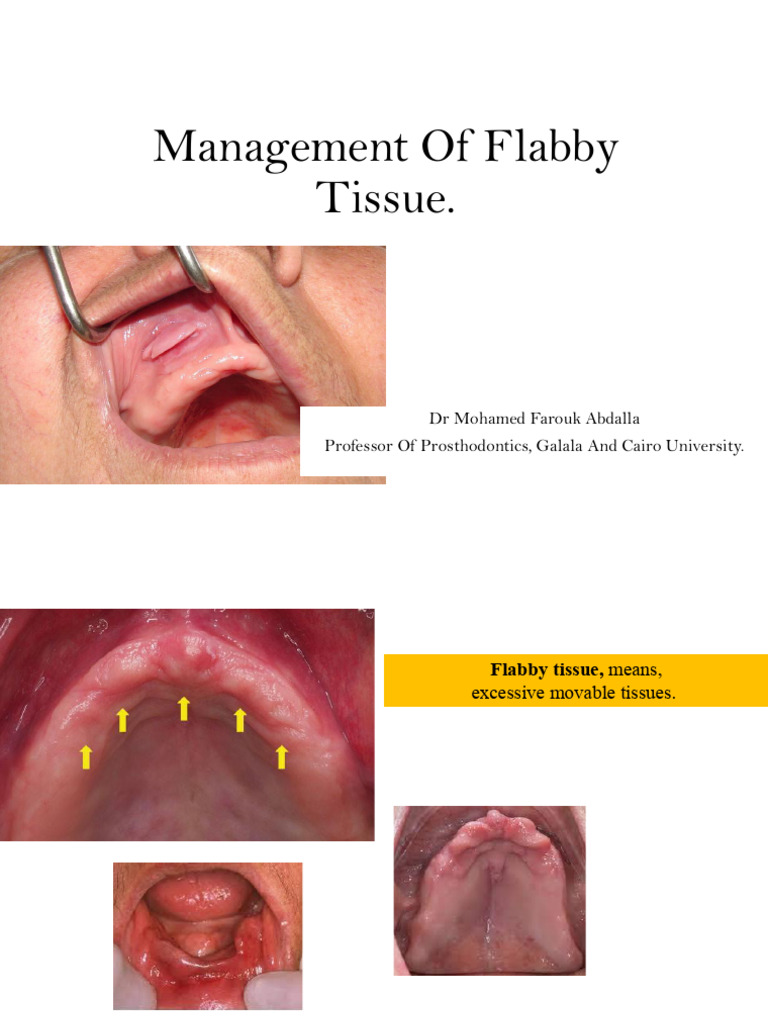 Management Of Flabby Tissue.

Dr Mohamed Farouk Abdalla
Professor Of Prosthodontics, Galala And Cairo University.

Flabby tissue, means,
excessive movable tissues.